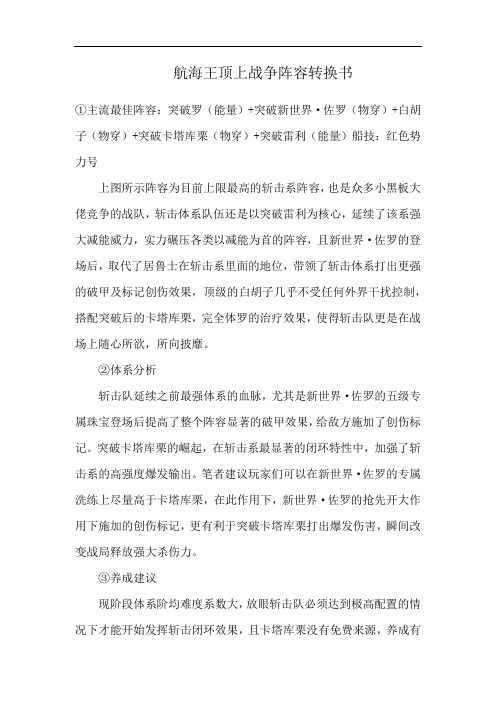 航海王顶上战争阵容转换书

①主流最佳阵容：突破罗（能量）+突破新世界·佐罗（物穿）+白胡子（物穿）+突破卡塔库栗（物穿）+突破雷利（能量）船技：红色势力号

上图所示阵容为目前上限最高的斩击系阵容，也是众多小黑板大佬竞争的战队，斩击体系队伍还是以突破雷利为核心，延续了该系强大减能威力，实力碾压各类以减能为首的阵容，且新世界·佐罗的登场后，取代了居鲁士在斩击系里面的地位，带领了斩击体系打出更强的破甲及标记创伤效果，顶级的白胡子几乎不受任何外界干扰控制，搭配突破后的卡塔库栗，完全体罗的治疗效果，使得斩击队更是在战场上随心所欲，所向披靡。

②体系分析

斩击队延续之前最强体系的血脉，尤其是新世界·佐罗的五级专属珠宝登场后提高了整个阵容显著的破甲效果，给敌方施加了创伤标记。突破卡塔库栗的崛起，在斩击系最显著的闭环特性中，加强了斩击系的高强度爆发输出。笔者建议玩家们可以在新世界·佐罗的专属洗练上尽量高于卡塔库栗，在此作用下，新世界·佐罗的抢先开大作用下施加的创伤标记，更有利于突破卡塔库栗打出爆发伤害，瞬间改变战局释放强大杀伤力。

③养成建议

现阶段体系阶均难度系数大，放眼斩击队必须达到极高配置的情况下才能开始发挥斩击闭环效果，且卡塔库栗没有免费来源，养成有